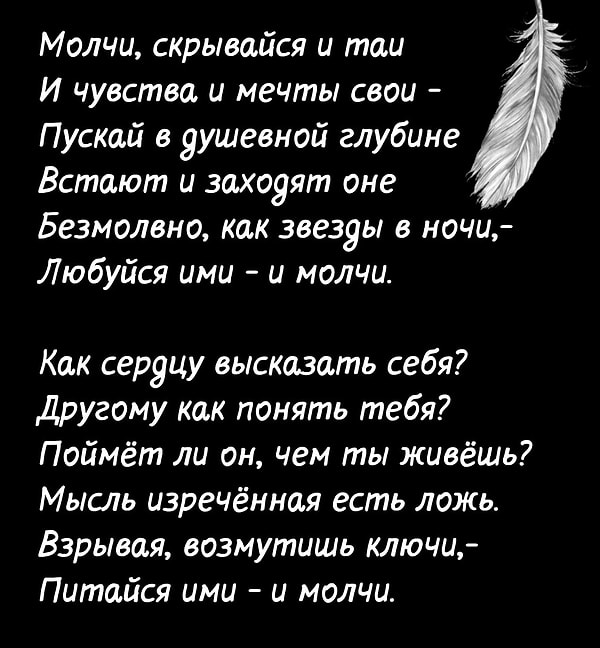 Молчи, скрывайся и таи
И чувства и мечты свои -
Пускай в душевной глубине
Встают и заходят оне
Безмолвно, как звезды в ночи,-
Любуйся ими - и молчи.

Как сердцу высказать себя?
Другому как понять тебя?
Поймёт ли он, чем ты живёшь?
Мысль изречённая есть ложь.
Взрывая, возмутишь ключи,-
Питайся ими - и молчи.